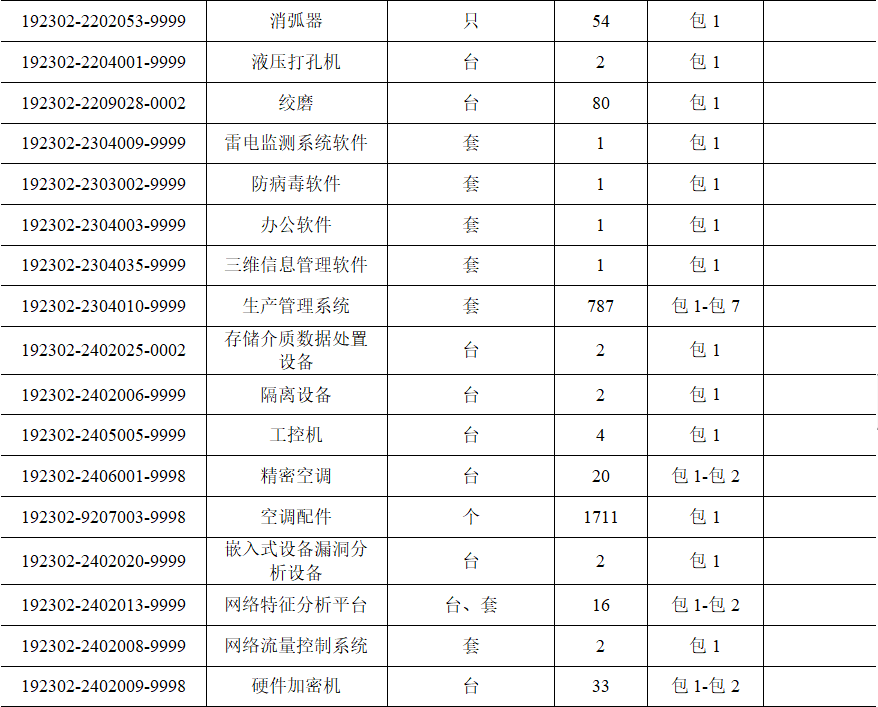 | 192302-2202053-9999 | 消弧器 | 只 | 54 | 包1 |  |
|---|---|---|---|---|---|
| 192302-2204001-9999 | 液压打孔机 | 台 | 2 | 包1 |  |
| 192302-2209028-0002 | 绞磨 | 台 | 80 | 包1 |  |
| 192302-2304009-9999 | 雷电监测系统软件 | 套 | 1 | 包1 |  |
| 192302-2303002-9999 | 防病毒软件 | 套 | 1 | 包1 |  |
| 192302-2304003-9999 | 办公软件 | 套 | 1 | 包1 |  |
| 192302-2304035-9999 | 三维信息管理软件 | 套 | 1 | 包1 |  |
| 192302-2304010-9999 | 生产管理系统 | 套 | 787 | 包1-包7 |  |
| 192302-2402025-0002 | 存储介质数据处置设备 | 台 | 2 | 包1 |  |
| 192302-2402006-9999 | 隔离设备 | 台 | 2 | 包1 |  |
| 192302-2405005-9999 | 工控机 | 台 | 4 | 包1 |  |
| 192302-2406001-9998 | 精密空调 | 台 | 20 | 包1-包2 |  |
| 192302-9207003-9998 | 空调配件 | 个 | 1711 | 包1 |  |
| 192302-2402020-9999 | 嵌入式设备漏洞分析设备 | 台 | 2 | 包1 |  |
| 192302-2402013-9999 | 网络特征分析平台 | 台、套 | 16 | 包1-包2 |  |
| 192302-2402008-9999 | 网络流量控制系统 | 套 | 2 | 包1 |  |
| 192302-2402009-9998 | 硬件加密机 | 台 | 33 | 包1-包2 |  |